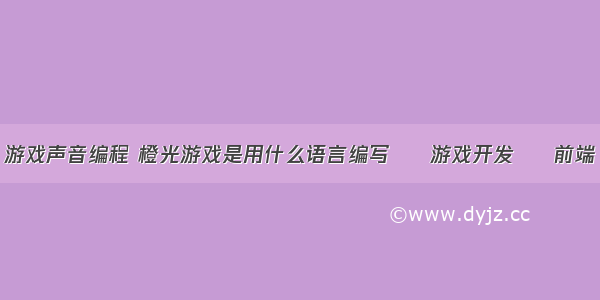 游戏声音编程 橙光游戏是用什么语言编写 游戏开发 前端

©www.dyjz.cc